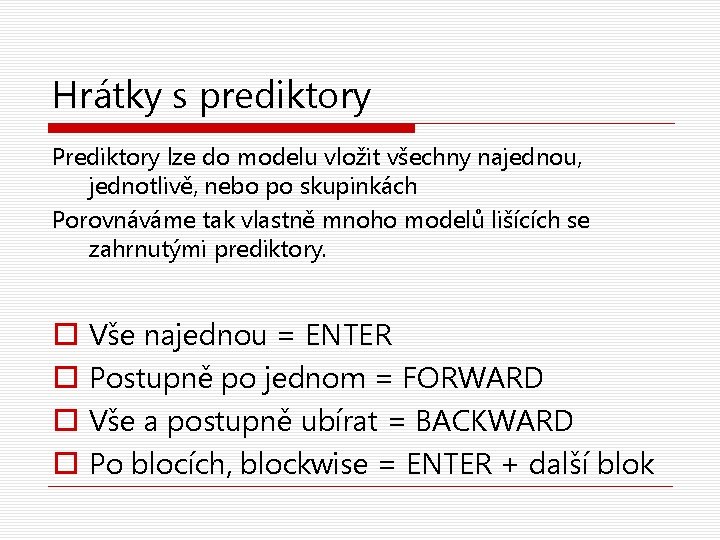 Hrátky s prediktory

Prediktory lze do modelu vložit všechny najednou, jednotlivě, nebo po skupinkách

Porovnáváme tak vlastně mnoho modelů lišících se zahrnutými prediktory.

Vše najednou = ENTER

Postupně po jednom = FORWARD

Vše a postupně ubírat = BACKWARD

Po blocích, blockwise = ENTER + další blok